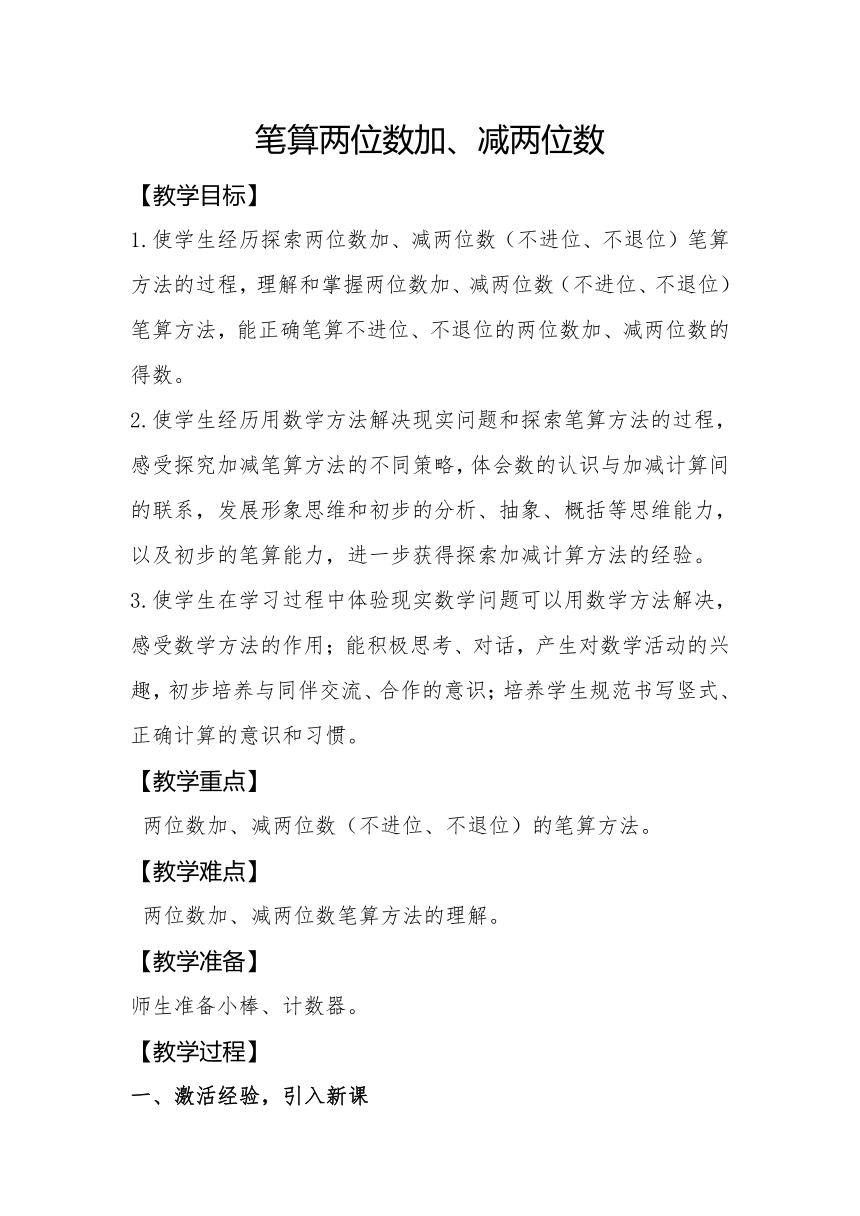 笔算两位数加、减两位数

【教学目标】

1.使学生经历探索两位数加、减两位数（不进位、不退位）笔算方法的过程，理解和掌握两位数加、减两位数（不进位、不退位）笔算方法，能正确笔算不进位、不退位的两位数加、减两位数的得数。

2.使学生经历用数学方法解决现实问题和探索笔算方法的过程，感受探究加减笔算方法的不同策略，体会数的认识与加减计算间的联系，发展形象思维和初步的分析、抽象、概括等思维能力，以及初步的笔算能力，进一步获得探索加减计算方法的经验。

3.使学生在学习过程中体验现实数学问题可以用数学方法解决，感受数学方法的作用；能积极思考、对话，产生对数学活动的兴趣，初步培养与同伴交流、合作的意识；培养学生规范书写竖式、正确计算的意识和习惯。

【教学重点】

两位数加、减两位数（不进位、不退位）的笔算方法。

【教学难点】

两位数加、减两位数笔算方法的理解。

【教学准备】

师生准备小棒、计数器。

【教学过程】

一、激活经验，引入新课